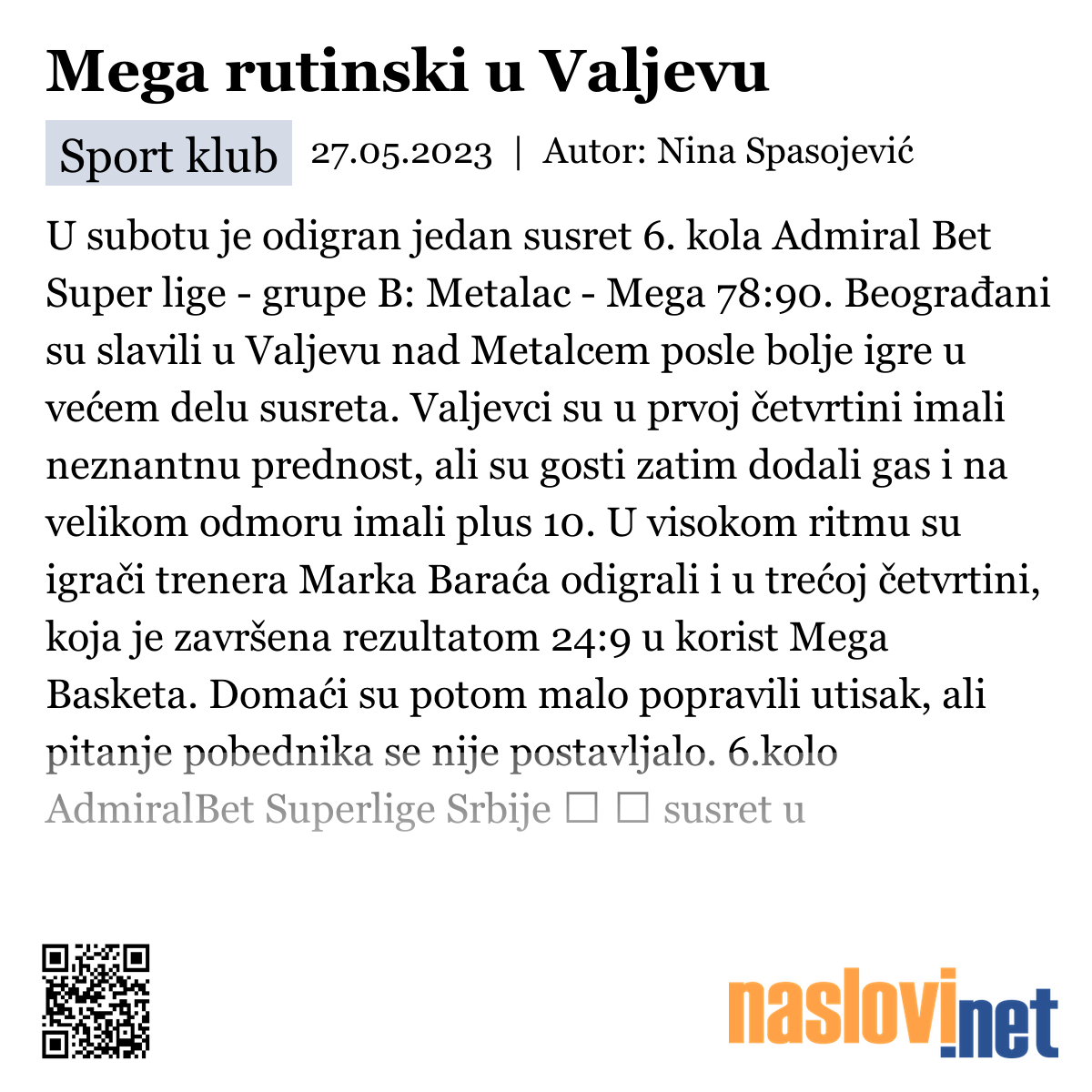 Mega rutinski u Valjevu

Sport klub 27.05.2023 | Autor: Nina Spasojević

U subotu je odigran jedan susret 6. kola Admiral Bet Super lige - grupe B: Metalac - Mega 78:90. Beograđani su slavili u Valjevu nad Metalcem posle bolje igre u većem delu susreta. Valjevci su u prvoj četvrtini imali neznantnu prednost, ali su gosti zatim dodali gas i na velikom odmoru imali plus 10. U visokom ritmu su igrači trenera Marka Baraća odigrali i u trećoj četvrtini, koja je završena rezultatom 24:9 u korist Mega Basketa. Domaći su potom malo popravili utisak, ali pitanje pobednika se nije postavljalo. 6.kolo AdmiralBet Superlige Srbije ☐ ☐ susret u

naslovi.net